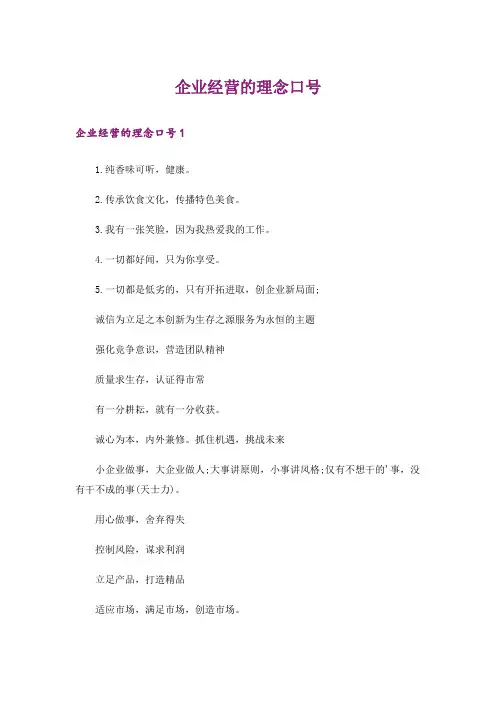 企业经营的理念口号

企业经营的理念口号1

1.纯香味可听，健康。

2.传承饮食文化，传播特色美食。

3.我有一张笑脸，因为我热爱我的工作。

4.一切都好闻，只为你享受。

5.一切都是低劣的，只有开拓进取，创企业新局面;

诚信为立足之本创新为生存之源服务为永恒的主题

强化竞争意识，营造团队精神

质量求生存，认证得市常

有一分耕耘，就有一分收获。

诚心为本，内外兼修。抓住机遇，挑战未来

小企业做事，大企业做人;大事讲原则，小事讲风格;仅有不想干的'事，没有干不成的事(天士力)。

用心做事，舍弃得失

控制风险，谋求利润

立足产品，打造精品

适应市场，满足市场，创造市场。